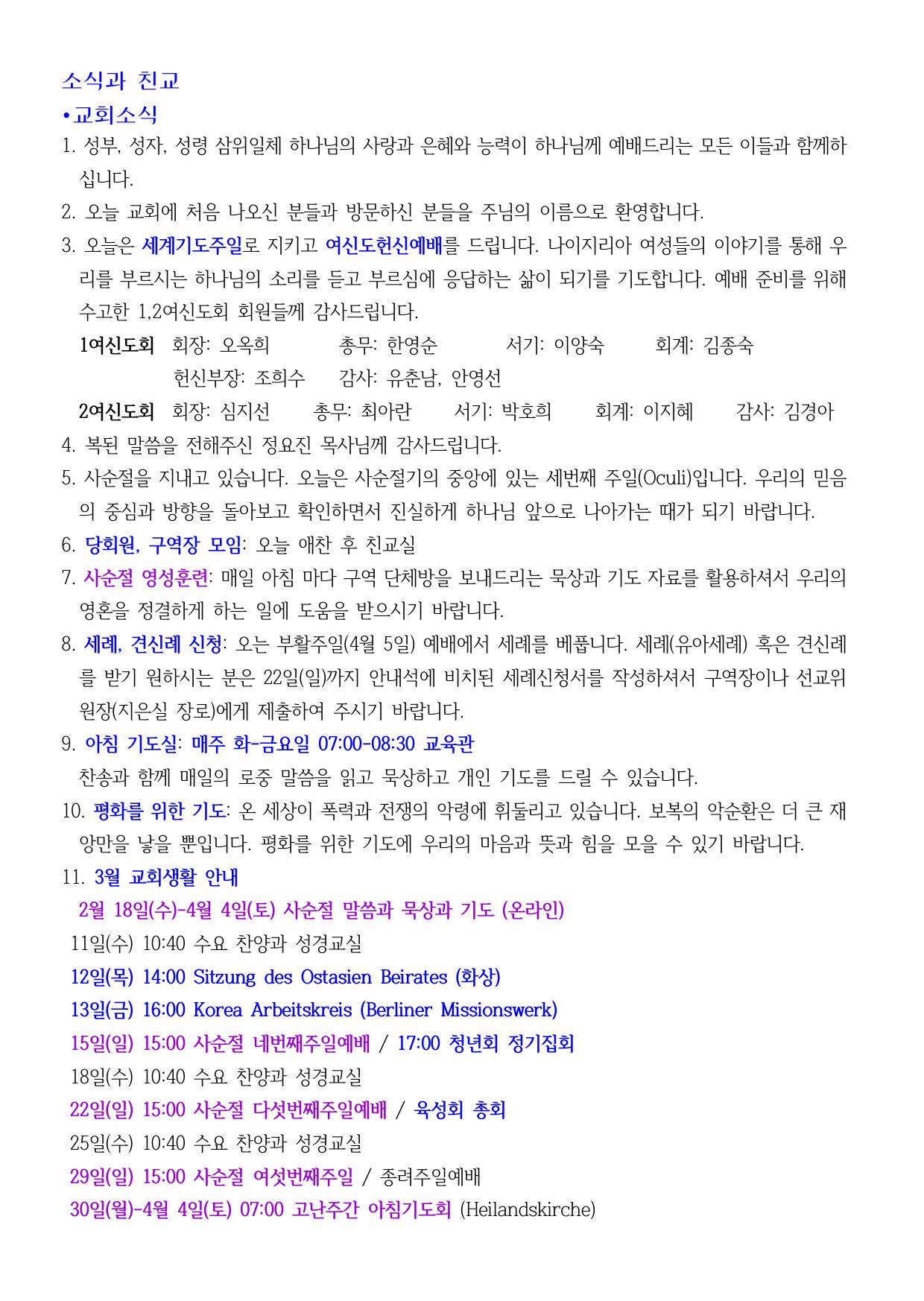 소식과 친교

•교회소식

1. 성부, 성자, 성령 삼위일체 하나님의 사랑과 은혜와 능력이 하나님께 예배드리는 모든 이들과 함께하십니다.

2. 오늘 교회에 처음 나오신 분들과 방문하신 분들을 주님의 이름으로 환영합니다.

3. 오늘은 세계기도주일로 지키고 여신도헌신예배를 드립니다. 나이지리아 여성들의 이야기를 통해 우리를 부르시는 하나님의 소리를 듣고 부르심에 응답하는 삶이 되기를 기도합니다. 예배 준비를 위해 수고한 1,2여신도회 회원들께 감사드립니다.

1여신도회 회장: 오옥희 총무: 한영순 서기: 이양숙 회계: 김종숙
헌신부장: 조희수 감사: 유춘남, 안영선

2여신도회 회장: 심지선 총무: 최아란 서기: 박호희 회계: 이지혜 감사: 김경아

4. 복된 말씀을 전해주신 정요진 목사님께 감사드립니다.

5. 사순절을 지내고 있습니다. 오늘은 사순절기의 중앙에 있는 세번째 주일(Oculi)입니다. 우리의 믿음의 중심과 방향을 돌아보고 확인하면서 진실하게 하나님 앞으로 나아가는 때가 되기 바랍니다.

6. 당회원, 구역장 모임: 오늘 애찬 후 친교실

7. 사순절 영성훈련: 매일 아침 마다 구역 단체방을 보내드리는 묵상과 기도 자료를 활용하셔서 우리의 영혼을 정결하게 하는 일에 도움을 받으시기 바랍니다.

8. 세례, 견신례 신청: 오는 부활주일(4월 5일) 예배에서 세례를 베풉니다. 세례(유아세례) 혹은 견신례를 받기 원하시는 분은 22일(일)까지 안내석에 비치된 세례신청서를 작성하셔서 구역장이나 선교위원장(지은실 장로)에게 제출하여 주시기 바랍니다.

9. 아침 기도실: 매주 화-금요일 07:00-08:30 교육관
찬송과 함께 매일의 로중 말씀을 읽고 묵상하고 개인 기도를 드릴 수 있습니다.

10. 평화를 위한 기도: 온 세상이 폭력과 전쟁의 악령에 휘둘리고 있습니다. 보복의 악순환은 더 큰 재앙만을 낳을 뿐입니다. 평화를 위한 기도에 우리의 마음과 뜻과 힘을 모을 수 있기 바랍니다.

11. 3월 교회생활 안내
2월 18일(수)-4월 4일(토) 사순절 말씀과 묵상과 기도 (온라인)
11일(수) 10:40 수요 찬양과 성경교실
12일(목) 14:00 Sitzung des Ostasien Beirates (화상)
13일(금) 16:00 Korea Arbeitskreis (Berliner Missionswerk)
15일(일) 15:00 사순절 네번째주일예배 / 17:00 청년회 정기집회
18일(수) 10:40 수요 찬양과 성경교실
22일(일) 15:00 사순절 다섯번째주일예배 / 육성회 총회
25일(수) 10:40 수요 찬양과 성경교실
29일(일) 15:00 사순절 여섯번째주일 / 종려주일예배
30일(월)-4월 4일(토) 07:00 고난주간 아침기도회 (Heilandskirche)